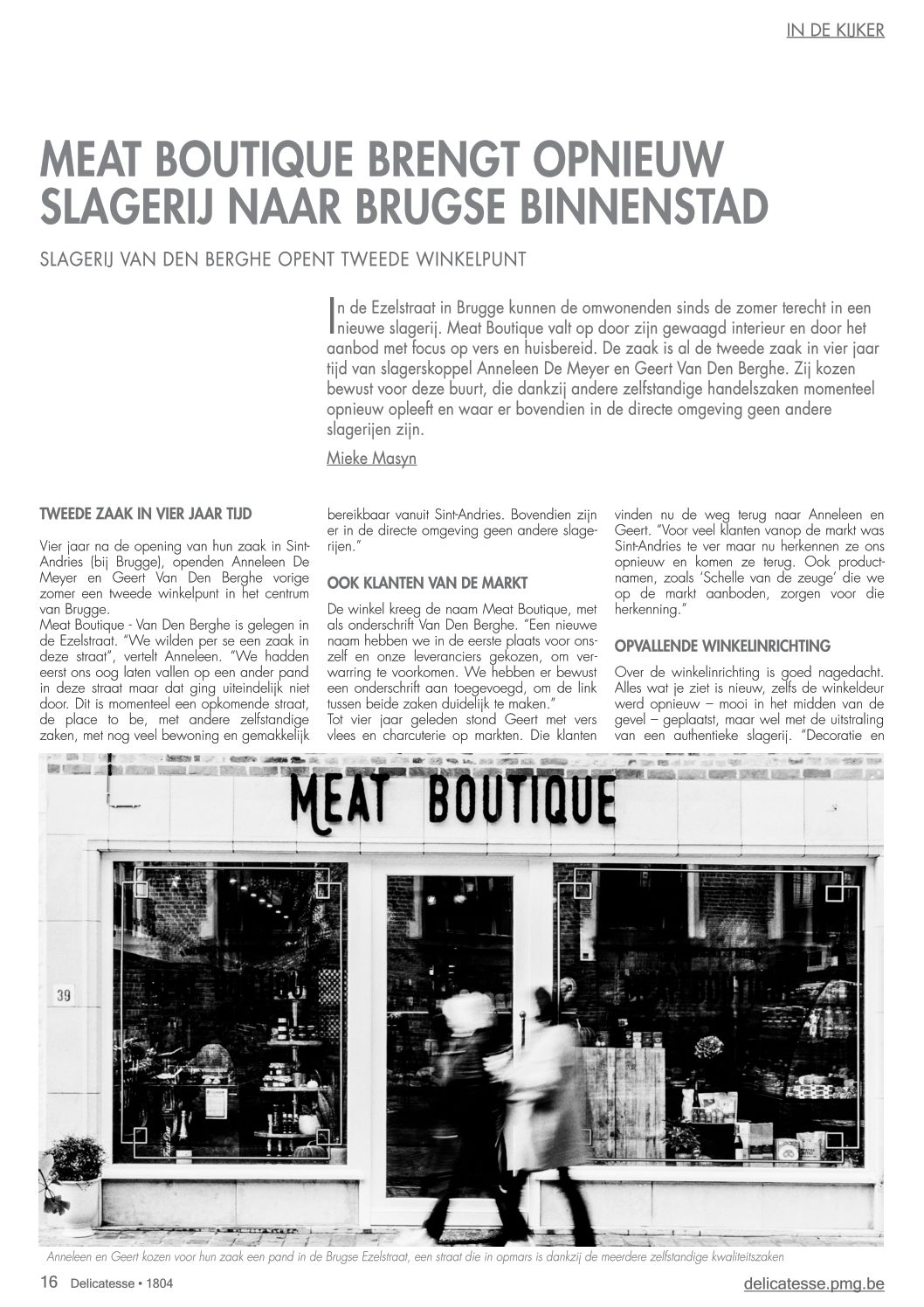 IN DE KIJKER

MEAT BOUTIQUE BRENGT OPNIEUW SLAGERIJ NAAR BRUGSE BINNENSTAD

SLAGERIJ VAN DEN BERGHE OPENT TWEEDE WINKELPUNT

In de Ezelstraat in Brugge kunnen de omwonenden sinds de zomer terecht in een nieuwe slagerij. Meat Boutique valt op door zijn gewaagd interieur en door het aanbod met focus op vers en huisbereid. De zaak is al de tweede zaak in vier jaar tijd van slagerskoppel Anneleen De Meyer en Geert Van Den Berghe. Zij kozen bewust voor deze buurt, die dankzij andere zelfstandige handelszaken momenteel opnieuw opleeft en waar er bovendien in de directe omgeving geen andere slagerijen zijn.

Mieke Masyn

TWEEDE ZAAK IN VIER JAAR TIJD

Vier jaar na de opening van hun zaak in Sint-Andries (bij Brugge), openden Anneleen De Meyer en Geert Van Den Berghe vorige zomer een tweede winkelpunt in het centrum van Brugge.
Meat Boutique - Van Den Berghe is gelegen in de Ezelstraat. "We wilden per se een zaak in deze straat", vertelt Anneleen. "We hadden eerst ons oog laten vallen op een ander pand in deze straat maar dat ging uiteindelijk niet door. Dit is momenteel een opkomende straat, de place to be, met andere zelfstandige zaken, met nog veel bewoning en gemakkelijk bereikbaar vanuit Sint-Andries. Bovendien zijn er in de directe omgeving geen andere slagerijen."

OOK KLANTEN VAN DE MARKT

De winkel kreeg de naam Meat Boutique, met als onderschrift Van Den Berghe. "Een nieuwe naam hebben we in de eerste plaats voor onszelf en onze leveranciers gekozen, om verwarring te voorkomen. We hebben er bewust een onderschrift aan toegevoegd, om de link tussen beide zaken duidelijk te maken."
Tot vier jaar geleden stond Geert met vers vlees en charcuterie op markten. Die klanten vinden nu de weg terug naar Anneleen en Geert. "Voor veel klanten vanop de markt was Sint-Andries te ver maar nu herkennen ze ons opnieuw en komen ze terug. Ook productnamen, zoals 'Schelle van de zeuge' die we op de markt aanboden, zorgen voor die herkenning."

OPVALLENDE WINKELINRICHTING

Over de winkelinrichting is goed nagedacht. Alles wat je ziet is nieuw, zelfs de winkeldeur werd opnieuw – mooi in het midden van de gevel – geplaatst, maar wel met de uitstraling van een authentieke slagerij. "Decoratie en

MEAT BOUTIQUE

39

Anneleen en Geert kozen voor hun zaak een pand in de Brugse Ezelstraat, een straat die in opmars is dankzij de meerdere zelfstandige kwaliteitszaken

16 Delicatesse • 1804

delicatesse.pmg.be